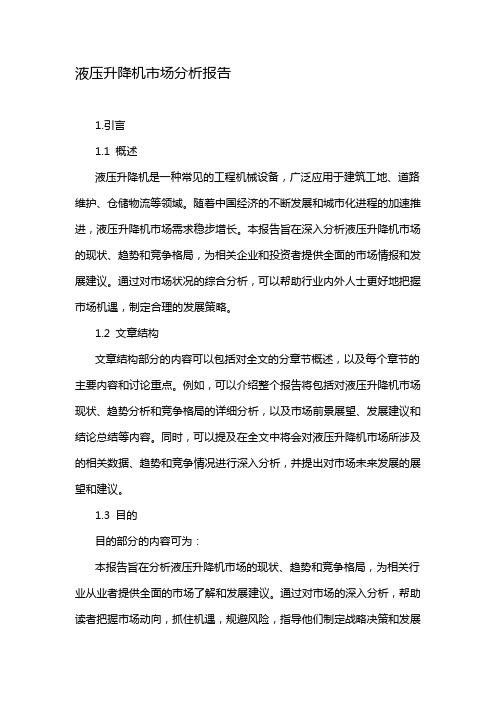 液压升降机市场分析报告

1.引言

1.1 概述

液压升降机是一种常见的工程机械设备，广泛应用于建筑工地、道路维护、仓储物流等领域。随着中国经济的不断发展和城市化进程的加速推进，液压升降机市场需求稳步增长。本报告旨在深入分析液压升降机市场的现状、趋势和竞争格局，为相关企业和投资者提供全面的市场情报和发展建议。通过对市场状况的综合分析，可以帮助行业内外人士更好地把握市场机遇，制定合理的发展策略。

1.2 文章结构

文章结构部分的内容可以包括对全文的分章节概述，以及每个章节的主要内容和讨论重点。例如，可以介绍整个报告将包括对液压升降机市场现状、趋势分析和竞争格局的详细分析，以及市场前景展望、发展建议和结论总结等内容。同时，可以提及在全文中将会对液压升降机市场所涉及的相关数据、趋势和竞争情况进行深入分析，并提出对市场未来发展的展望和建议。

1.3 目的

目的部分的内容可为：

本报告旨在分析液压升降机市场的现状、趋势和竞争格局，为相关行业从业者提供全面的市场了解和发展建议。通过对市场的深入分析，帮助读者把握市场动向，抓住机遇，规避风险，指导他们制定战略决策和发展